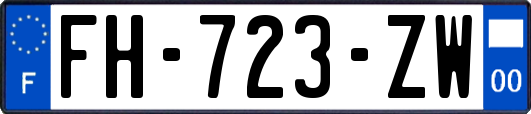 F

FH-723-ZW

00